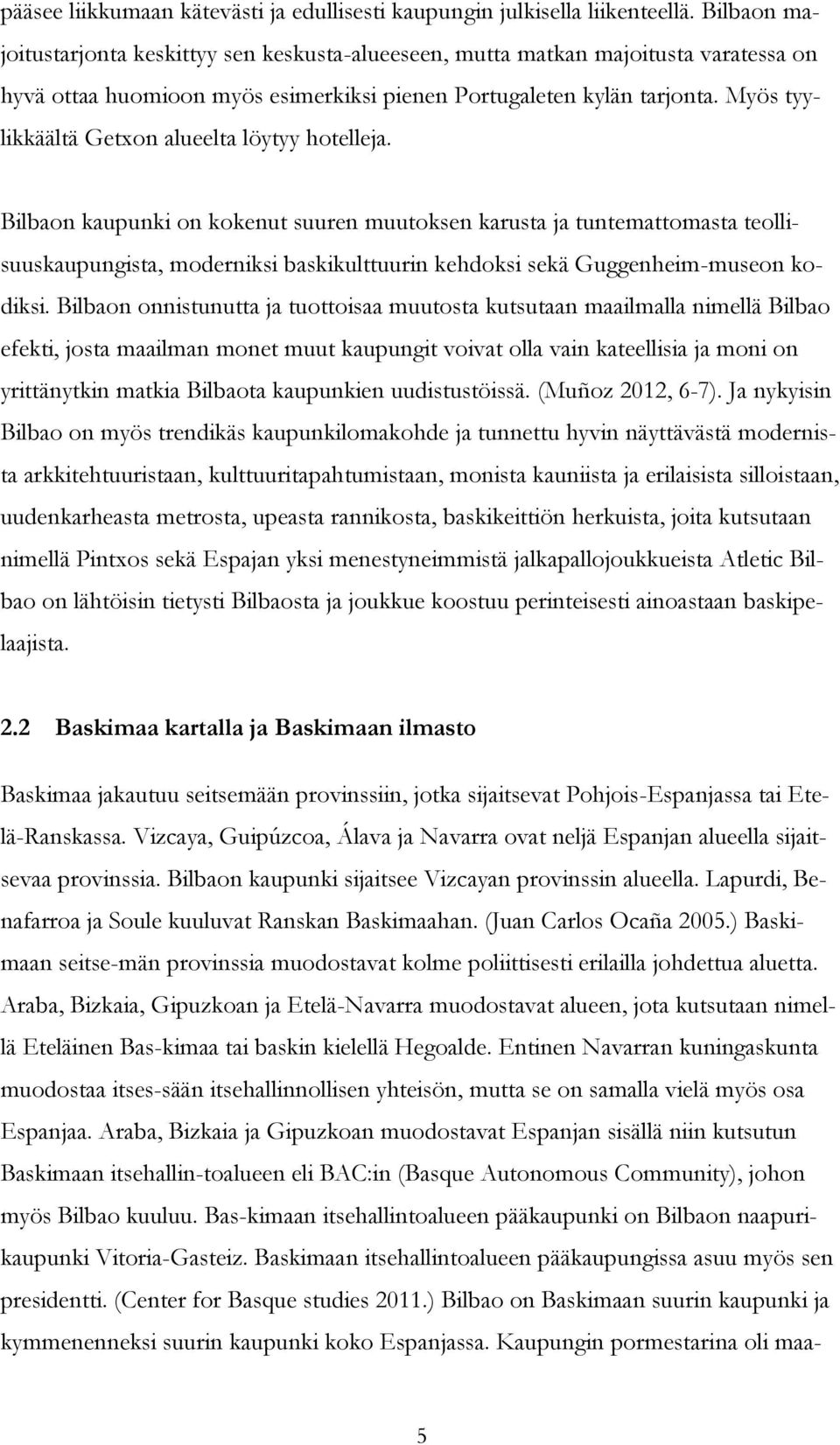 pääsee liikkumaan kätevästi ja edullisesti kaupungin julkisella liikenteellä. Bilbaon majoitustarjonta keskittyy sen keskusta-alueeseen, mutta matkan majoitusta varatessa on hyvä ottaa huomioon myös esimerkiksi pienen Portugaleten kylän tarjonta. Myös tyylikkäältä Getxon alueelta löytyy hotelleja.

Bilbaon kaupunki on kokenut suuren muutoksen karusta ja tuntemattomasta teollisuuskaupungista, moderniksi baskikulttuurin kehdoksi sekä Guggenheim-museon kodiksi. Bilbaon onnistunutta ja tuottoisaa muutosta kutsutaan maailmalla nimellä Bilbao efekti, josta maailman monet muut kaupungit voivat olla vain kateellisia ja moni on yrittänytkin matkia Bilbaota kaupunkien uudistustöissä. (Muñoz 2012, 6-7). Ja nykyisin Bilbao on myös trendikäs kaupunkilomakohde ja tunnettu hyvin näyttävästä modernista arkkitehtuuristaan, kulttuuritapahtumistaan, monista kauniista ja erilaisista silloistaan, uudenkarheasta metrosta, upeasta rannikosta, baskikeittiön herkuista, joita kutsutaan nimellä Pintxos sekä Espajan yksi menestyneimmistä jalkapallojoukkueista Atletic Bilbao on lähtöisin tietysti Bilbaosta ja joukkue koostuu perinteisesti ainoastaan baskipelaajista.

2.2 Baskimaa kartalla ja Baskimaan ilmasto

Baskimaa jakautuu seitsemään provinssiin, jotka sijaitsevat Pohjois-Espanjassa tai Etelä-Ranskassa. Vizcaya, Guipúzcoa, Álava ja Navarra ovat neljä Espanjan alueella sijaitsevaa provinssia. Bilbaon kaupunki sijaitsee Vizcayan provinssin alueella. Lapurdi, Benafarroa ja Soule kuuluvat Ranskan Baskimaahan. (Juan Carlos Ocaña 2005.) Baskimaan seitse-män provinssia muodostavat kolme poliittisesti erilailla johdettua aluetta. Araba, Bizkaia, Gipuzkoan ja Etelä-Navarra muodostavat alueen, jota kutsutaan nimellä Eteläinen Bas-kimaa tai baskin kielellä Hegoalde. Entinen Navarran kuningaskunta muodostaa itses-sään itsehallinnollisen yhteisön, mutta se on samalla vielä myös osa Espanjaa. Araba, Bizkaia ja Gipuzkoan muodostavat Espanjan sisällä niin kutsutun Baskimaan itsehallin-toalueen eli BAC:in (Basque Autonomous Community), johon myös Bilbao kuuluu. Bas-kimaan itsehallintoalueen pääkaupunki on Bilbaon naapurikaupunki Vitoria-Gasteiz. Baskimaan itsehallintoalueen pääkaupungissa asuu myös sen presidentti. (Center for Basque studies 2011.) Bilbao on Baskimaan suurin kaupunki ja kymmenenneksi suurin kaupunki koko Espanjassa. Kaupungin pormestarina oli maa-

5